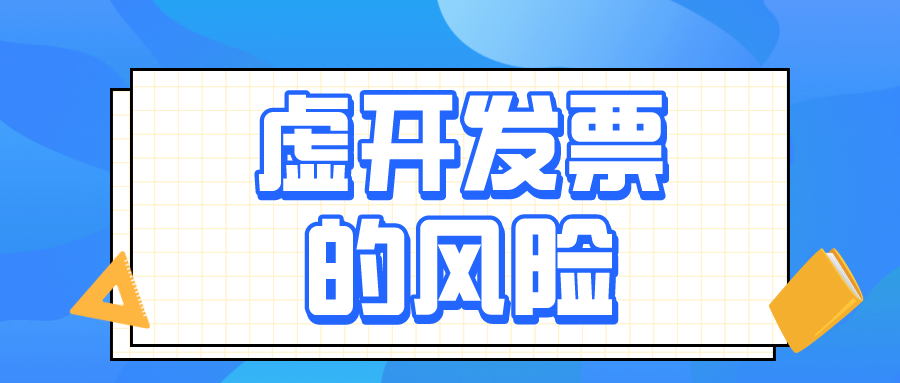 虚开发票
的风险